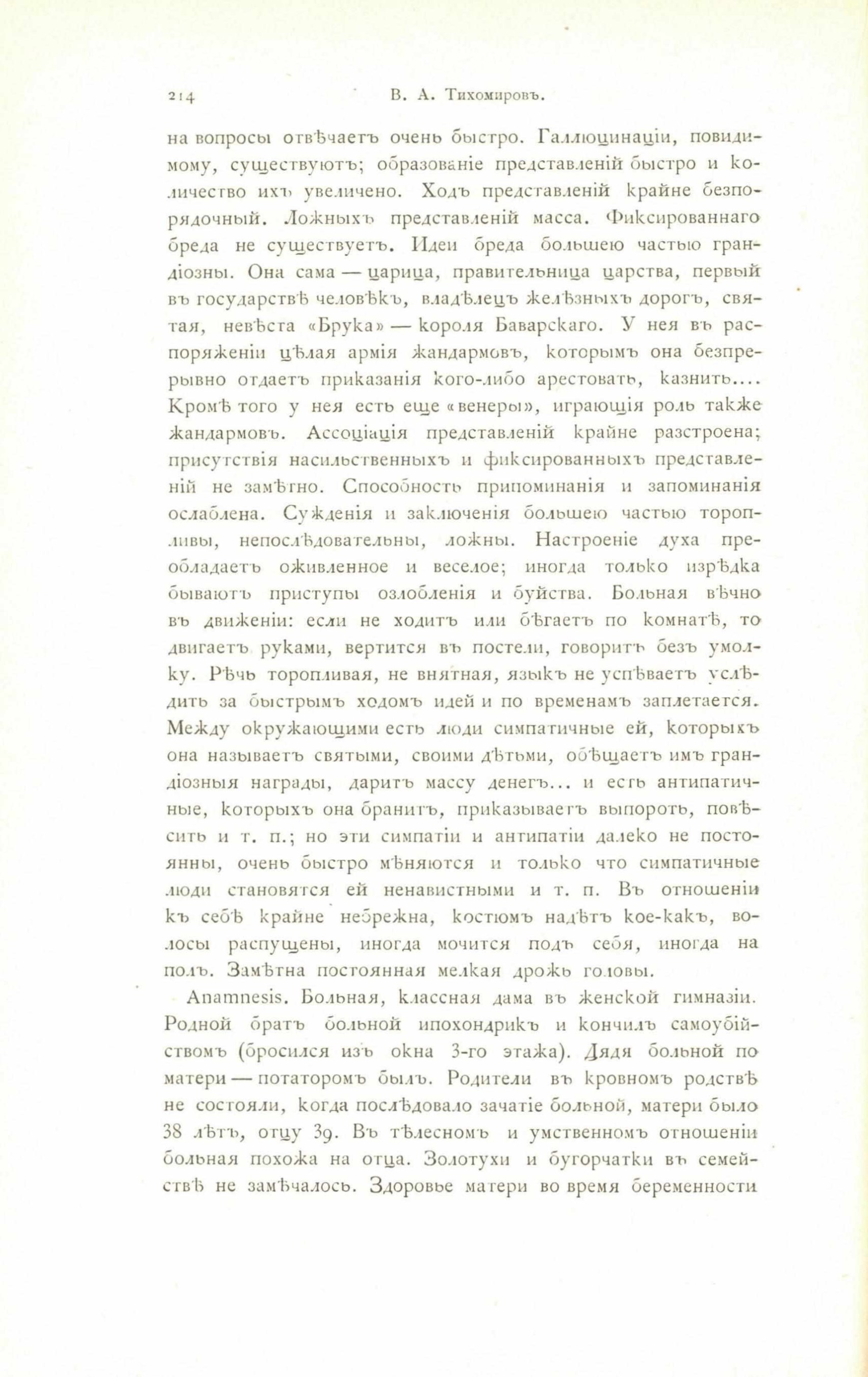 214 В. А. Тихомировъ.

на вопросы отвѣчаетъ очень быстро. Галлюцинаціи, повидимому, существуютъ; образованіе представленій быстро и количество ихъ увеличено. Ходъ представленій крайне безпорядочный. Ложныхъ представленій масса. Фиксированнаго бреда не существуетъ. Идеи бреда большею частью грандіозны. Она сама — царица, правительница царства, первый въ государствѣ человѣкъ, владѣлецъ желѣзныхъ дорогъ, святая, невѣста «Брука» — короля Баварскаго. У нея въ распоряженіи цѣлая армія жандармовъ, которымъ она безпрерывно отдаетъ приказанія кого-либо арестовать, казнить.... Кромѣ того у нея есть еще «венеры», играющія роль также жандармовъ. Ассоціація представленій крайне разстроена; присутствія насильственныхъ и фиксированныхъ представленій не замѣтно. Способность припоминанія и запоминанія ослаблена. Сужденія и заключенія большею частью торопливы, непослѣдовательны, ложны. Настроеніе духа преобладаетъ оживленное и веселое; иногда только изрѣдка бываютъ приступы озлобленія и буйства. Больная вѣчно въ движеніи: если не ходитъ или бѣгаетъ по комнатѣ, то двигаетъ руками, вертится въ постели, говоритъ безъ умолку. Рѣчь торопливая, не внятная, языкъ не успѣваетъ услѣдить за быстрымъ ходомъ идей и по временамъ заплетается. Между окружающими есть люди симпатичные ей, которыхъ она называетъ святыми, своими дѣтьми, обѣщаетъ имъ грандіозныя награды, даритъ массу денегъ... и есть антипатичные, которыхъ она бранитъ, приказываетъ выпороть, повѣсить и т. п.; но эти симпатіи и антипатіи далеко не постоянны, очень быстро мѣняются и только что симпатичные люди становятся ей ненавистными и т. п. Въ отношеніи къ себѣ крайне небрежна, костюмъ надѣтъ кое-какъ, волосы распущены, иногда мочится подъ себя, иногда на полъ. Замѣтна постоянная мелкая дрожь головы.

Anamnesis. Больная, классная дама въ женской гимназіи. Родной братъ больной ипохондрикъ и кончилъ самоубійствомъ (бросился изъ окна 3-го этажа). Дядя больной по матери — потаторомъ былъ. Родители въ кровномъ родствѣ не состояли, когда послѣдовало зачатіе больной, матери было 38 лѣтъ, отцу 39. Въ тѣлесномъ и умственномъ отношеніи больная похожа на отца. Золотухи и бугорчатки въ семействѣ не замѣчалось. Здоровье матери во время беременности